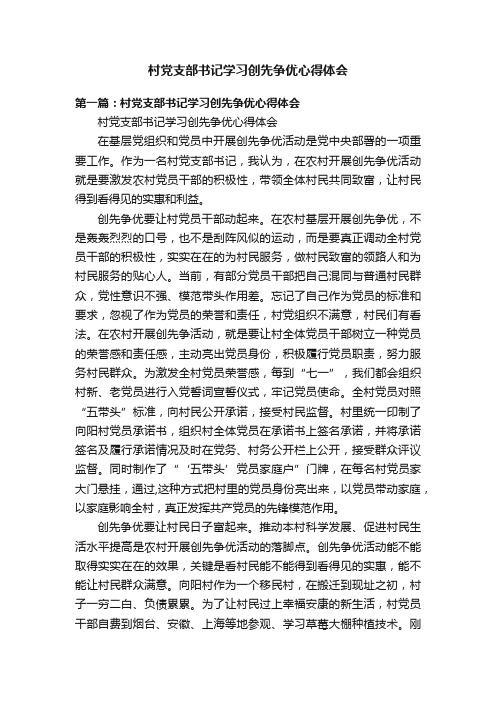 村党支部书记学习创先争优心得体会

第一篇：村党支部书记学习创先争优心得体会

村党支部书记学习创先争优心得体会

在基层党组织和党员中开展创先争优活动是党中央部署的一项重要工作。作为一名村党支部书记，我认为，在农村开展创先争优活动就是要激发农村党员干部的积极性，带领全体村民共同致富，让村民得到看得见的实惠和利益。

创先争优要让村党员干部动起来。在农村基层开展创先争优，不是轰轰烈烈的口号，也不是刮阵风似的运动，而是要真正调动全村党员干部的积极性，实实在在的为村民服务，做村民致富的领路人和为村民服务的贴心人。当前，有部分党员干部把自己混同与普通村民群众，党性意识不强、模范带头作用差。忘记了自己作为党员的标准和要求，忽视了作为党员的荣誉和责任，村党组织不满意，村民们有看法。在农村开展创先争活动，就是要让村全体党员干部树立一种党员的荣誉感和责任感，主动亮出党员身份，积极履行党员职责，努力服务村民群众。为激发全村党员荣誉感，每到“七一”，我们都会组织村新、老党员进行入党誓词宣誓仪式，牢记党员使命。全村党员对照“五带头”标准，向村民公开承诺，接受村民监督。村里统一印制了向阳村党员承诺书，组织村全体党员在承诺书上签名承诺，并将承诺签名及履行承诺情况及时在党务、村务公开栏上公开，接受群众评议监督。同时制作了“‘五带头’党员家庭户”门牌，在每名村党员家大门悬挂，通过,这种方式把村里的党员身份亮出来，以党员带动家庭，以家庭影响全村，真正发挥共产党员的先锋模范作用。

创先争优要让村民日子富起来。推动本村科学发展、促进村民生活水平提高是农村开展创先争优活动的落脚点。创先争优活动能不能取得实实在在的效果，关键是看村民能不能得到看得见的实惠，能不能让村民群众满意。向阳村作为一个移民村，在搬迁到现址之初，村子一穷二白、负债累累。为了让村民过上幸福安康的新生活，村党员干部自费到烟台、安徽、上海等地参观、学习草莓大棚种植技术。刚